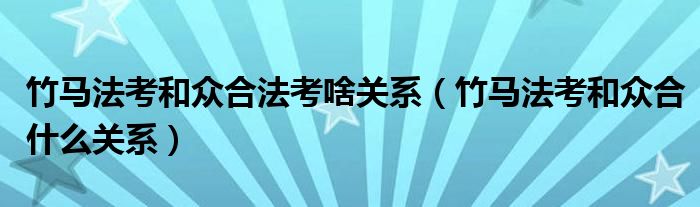 竹马法考和众合法考啥关系（竹马法考和众合什么关系）